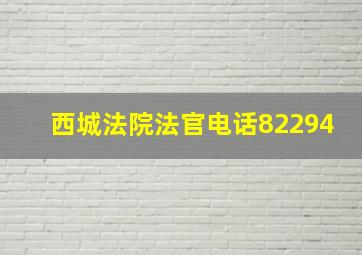 西城法院法官电话82294